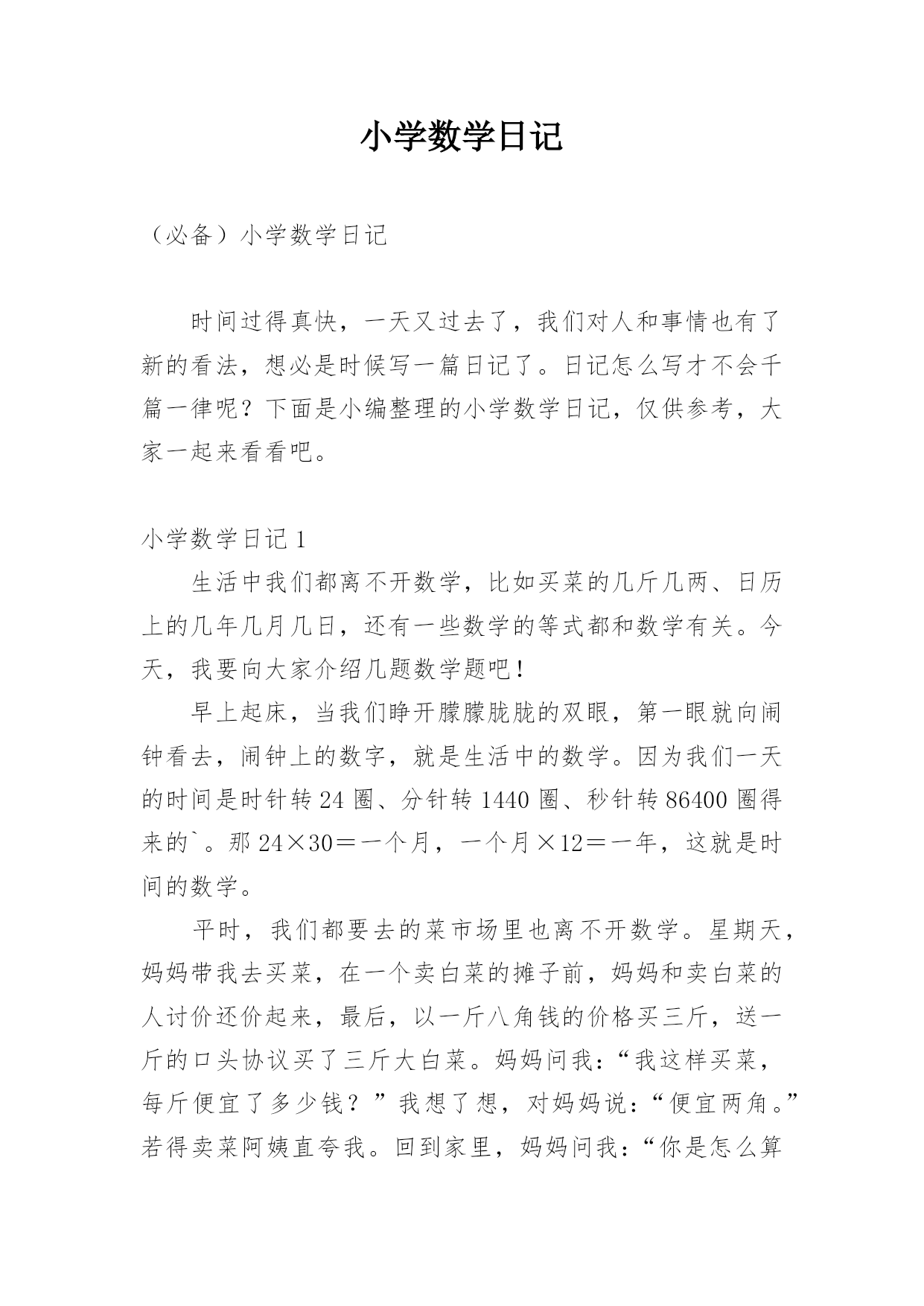 小学数学日记

（必备）小学数学日记

时间过得真快，一天又过去了，我们对人和事情也有了新的看法，想必是时候写一篇日记了。日记怎么写才不会千篇一律呢？下面是小编整理的小学数学日记，仅供参考，大家一起来看看吧。

小学数学日记 1

生活中我们都离不开数学，比如买菜的几斤几两、日历上的几年几月几日，还有一些数学的等式都和数学有关。今天，我要向大家介绍几题数学题吧！

早上起床，当我们睁开朦朦胧胧的双眼，第一眼就向闹钟看去，闹钟上的数字，就是生活中的数学。因为我们一天的时间是时针转 24 圈、分针转 1440 圈、秒针转 86400 圈得来的`。那 24×30＝一个月，一个月×12＝一年，这就是时间的数学。

平时，我们都要去的菜市场里也离不开数学。星期天，妈妈带我去买菜，在一个卖白菜的摊子前，妈妈和卖白菜的人讨价还价起来，最后，以一斤八角钱的价格买三斤，送一斤的口头协议买了三斤大白菜。妈妈问我：“我这样买菜，每斤便宜了多少钱？”我想了想，对妈妈说：“便宜两角。”若得卖菜阿姨直夸我。回到家里，妈妈问我：“你是怎么算